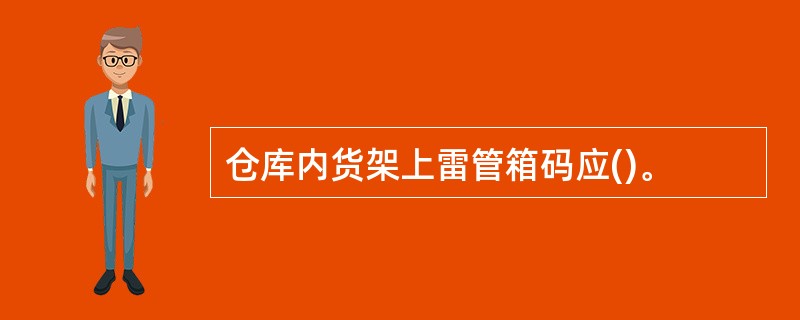 仓库内货架上雷管箱码应()。